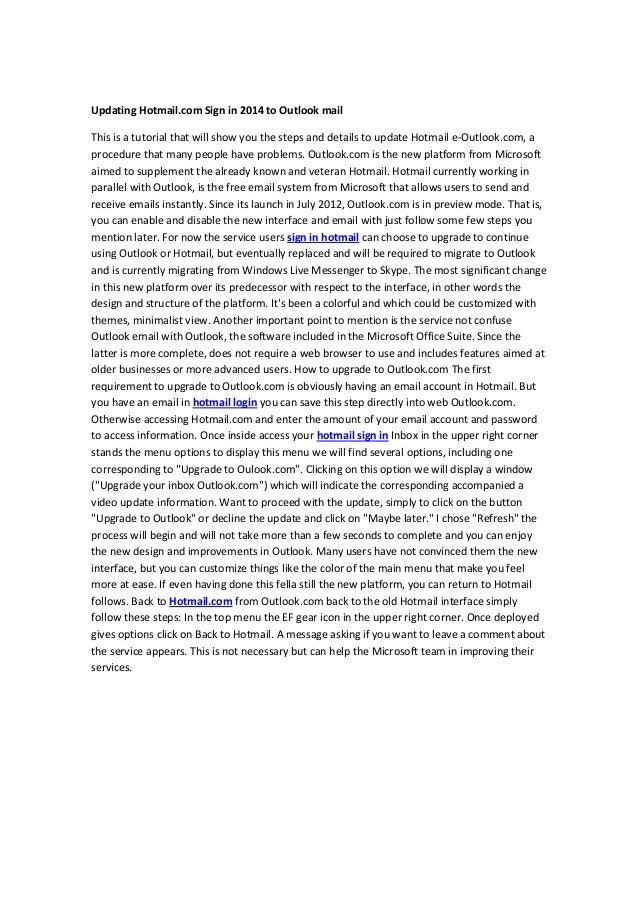 Updating Hotmail.com Sign in 2014 to Outlook mail

This is a tutorial that will show you the steps and details to update Hotmail e-Outlook.com, a procedure that many people have problems. Outlook.com is the new platform from Microsoft aimed to supplement the already known and veteran Hotmail. Hotmail currently working in parallel with Outlook, is the free email system from Microsoft that allows users to send and receive emails instantly. Since its launch in July 2012, Outlook.com is in preview mode. That is, you can enable and disable the new interface and email with just follow some few steps you mention later. For now the service users sign in hotmail can choose to upgrade to continue using Outlook or Hotmail, but eventually replaced and will be required to migrate to Outlook and is currently migrating from Windows Live Messenger to Skype. The most significant change in this new platform over its predecessor with respect to the interface, in other words the design and structure of the platform. It's been a colorful and which could be customized with themes, minimalist view. Another important point to mention is the service not confuse Outlook email with Outlook, the software included in the Microsoft Office Suite. Since the latter is more complete, does not require a web browser to use and includes features aimed at older businesses or more advanced users. How to upgrade to Outlook.com The first requirement to upgrade to Outlook.com is obviously having an email account in Hotmail. But you have an email in hotmail login you can save this step directly into web Outlook.com. Otherwise accessing Hotmail.com and enter the amount of your email account and password to access information. Once inside access your hotmail sign in Inbox in the upper right corner stands the menu options to display this menu we will find several options, including one corresponding to "Upgrade to Oulook.com". Clicking on this option we will display a window ("Upgrade your inbox Outlook.com") which will indicate the corresponding accompanied a video update information. Want to proceed with the update, simply to click on the button "Upgrade to Outlook" or decline the update and click on "Maybe later." I chose "Refresh" the process will begin and will not take more than a few seconds to complete and you can enjoy the new design and improvements in Outlook. Many users have not convinced them the new interface, but you can customize things like the color of the main menu that make you feel more at ease. If even having done this fella still the new platform, you can return to Hotmail follows. Back to Hotmail.com from Outlook.com back to the old Hotmail interface simply follow these steps: In the top menu the EF gear icon in the upper right corner. Once deployed gives options click on Back to Hotmail. A message asking if you want to leave a comment about the service appears. This is not necessary but can help the Microsoft team in improving their services.